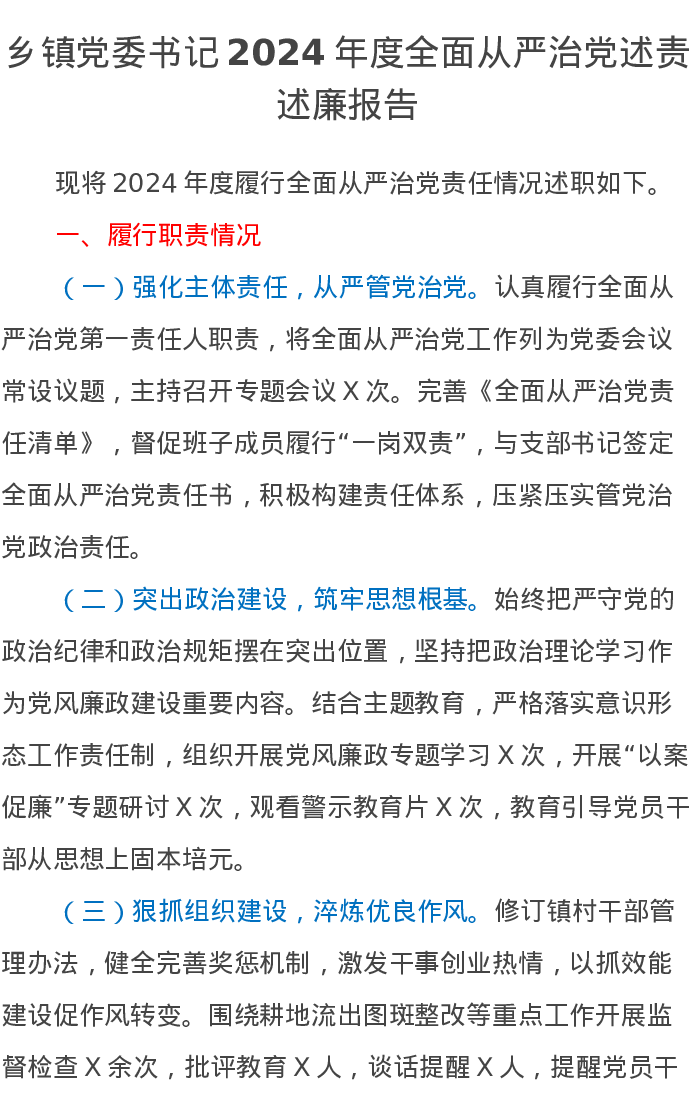 乡镇党委书记2024年度全面从严治党述责述廉报告

现将2024年度履行全面从严治党责任情况述职如下。

一、履行职责情况

（一）强化主体责任，从严管党治党。认真履行全面从严治党第一责任人职责，将全面从严治党工作列为党委会议常设议题，主持召开专题会议X次。完善《全面从严治党责任清单》，督促班子成员履行“一岗双责”，与支部书记签定全面从严治党责任书，积极构建责任体系，压紧压实管党治党政治责任。

（二）突出政治建设，筑牢思想根基。始终把严守党的政治纪律和政治规矩摆在突出位置，坚持把政治理论学习作为党风廉政建设重要内容。结合主题教育，严格落实意识形态工作责任制，组织开展党风廉政专题学习X次，开展“以案促廉”专题研讨X次，观看警示教育片X次，教育引导党员干部从思想上固本培元。

（三）狠抓组织建设，淬炼优良作风。修订镇村干部管理办法，健全完善奖惩机制，激发干事创业热情，以抓效能建设促作风转变。围绕耕地流出图斑整改等重点工作开展监督检查X余次，批评教育X人，谈话提醒X人，提醒党员干